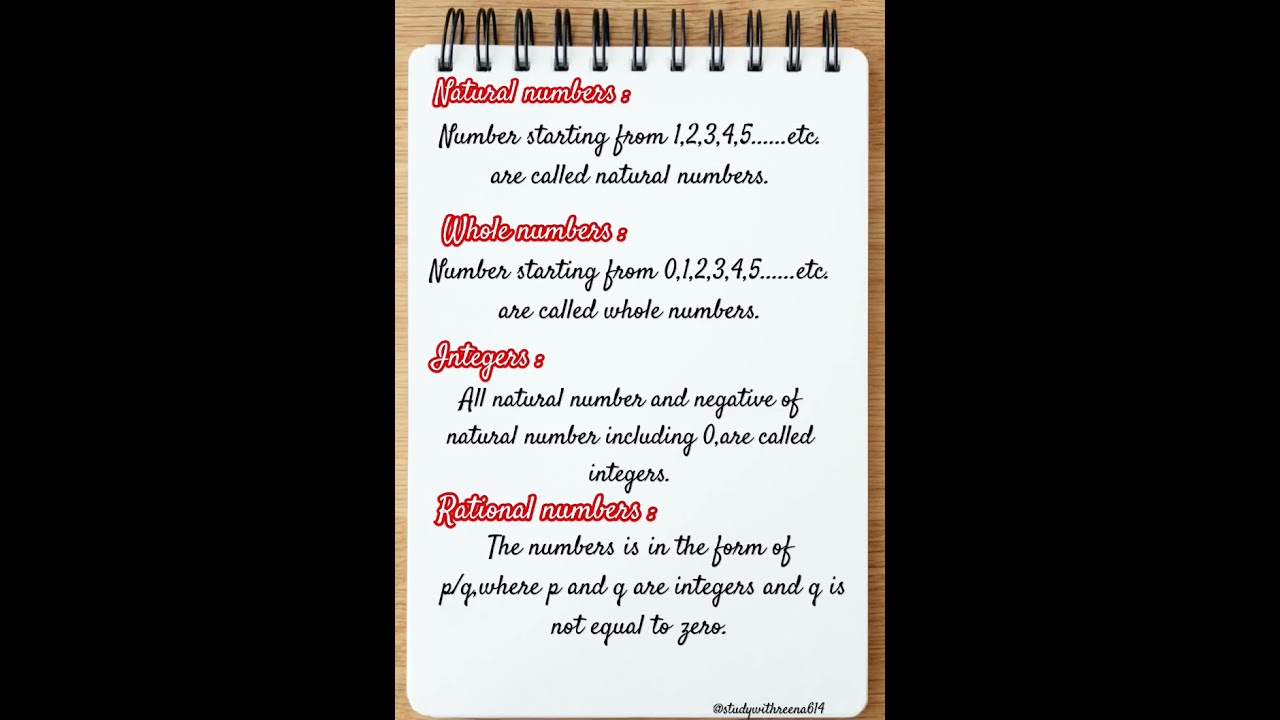 Natural numbers :

Number starting from 1,2,3,4,5......etc. are called natural numbers.

Whole numbers :

Number starting from 0,1,2,3,4,5......etc. are called whole numbers.

Integers :

All natural number and negative of natural number including 0,are called integers.

Rational numbers :

The numbers is in the form of p/q,where p and q are integers and q is not equal to zero.

@studywithreena614